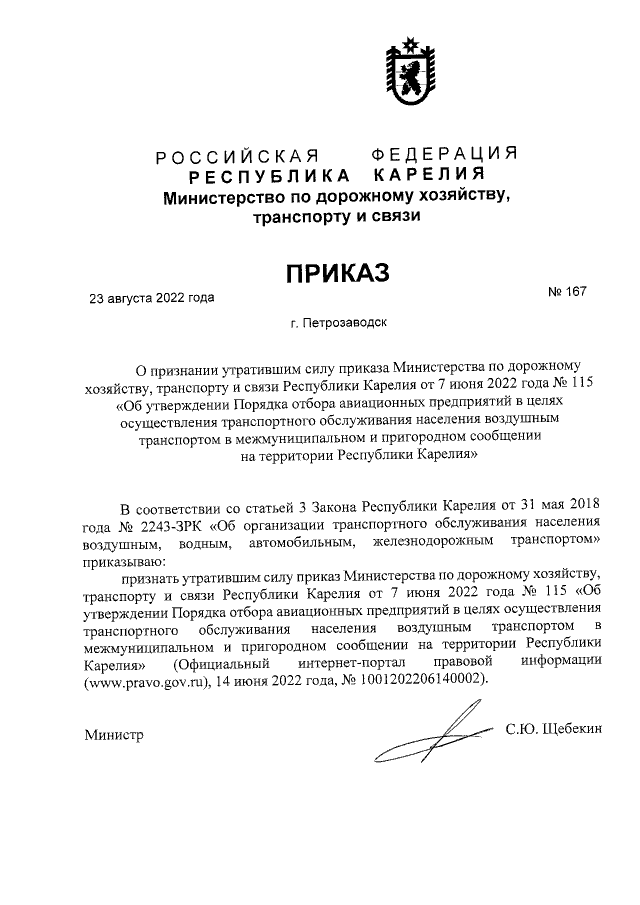 РОССИЙСКАЯ ФЕДЕРАЦИЯ
РЕСПУБЛИКА КАРЕЛИЯ
Министерство по дорожному хозяйству, транспорту и связи

ПРИКАЗ

23 августа 2022 года

№ 167

г. Петрозаводск

О признании утратившим силу приказа Министерства по дорожному хозяйству, транспорту и связи Республики Карелия от 7 июня 2022 года № 115 «Об утверждении Порядка отбора авиационных предприятий в целях осуществления транспортного обслуживания населения воздушным транспортом в межмуниципальном и пригородном сообщении на территории Республики Карелия»

В соответствии со статьей 3 Закона Республики Карелия от 31 мая 2018 года № 2243-ЗРК «Об организации транспортного обслуживания населения воздушным, водным, автомобильным, железнодорожным транспортом» приказываю:

признать утратившим силу приказ Министерства по дорожному хозяйству, транспорту и связи Республики Карелия от 7 июня 2022 года № 115 «Об утверждении Порядка отбора авиационных предприятий в целях осуществления транспортного обслуживания населения воздушным транспортом в межмуниципальном и пригородном сообщении на территории Республики Карелия» (Официальный интернет-портал правовой информации (www.pravo.gov.ru), 14 июня 2022 года, № 1001202206140002).

Министр

С.Ю. Щебекин